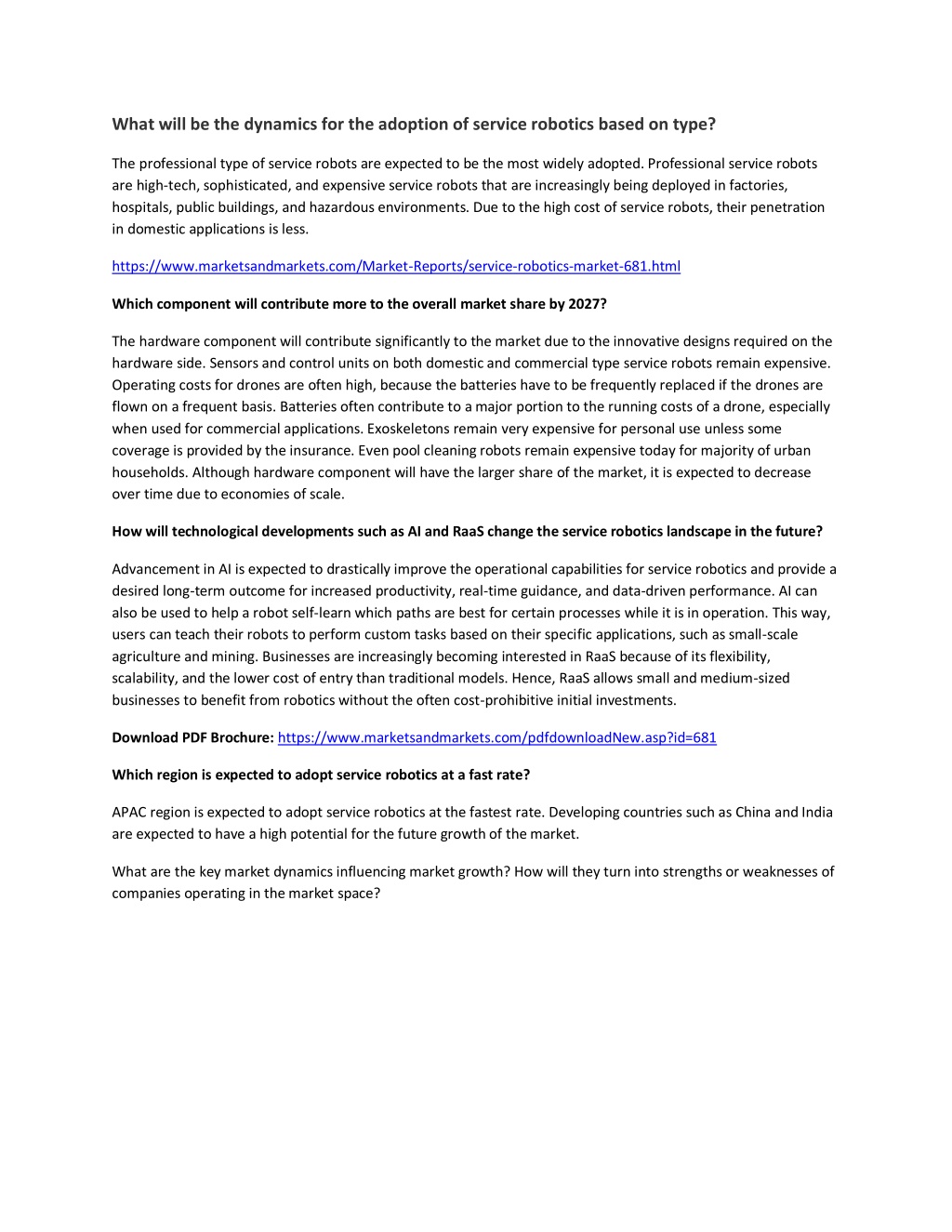 What will be the dynamics for the adoption of service robotics based on type?

The professional type of service robots are expected to be the most widely adopted. Professional service robots are high-tech, sophisticated, and expensive service robots that are increasingly being deployed in factories, hospitals, public buildings, and hazardous environments. Due to the high cost of service robots, their penetration in domestic applications is less.

https://www.marketsandmarkets.com/Market-Reports/service-robotics-market-681.html

Which component will contribute more to the overall market share by 2027?

The hardware component will contribute significantly to the market due to the innovative designs required on the hardware side. Sensors and control units on both domestic and commercial type service robots remain expensive. Operating costs for drones are often high, because the batteries have to be frequently replaced if the drones are flown on a frequent basis. Batteries often contribute to a major portion to the running costs of a drone, especially when used for commercial applications. Exoskeletons remain very expensive for personal use unless some coverage is provided by the insurance. Even pool cleaning robots remain expensive today for majority of urban households. Although hardware component will have the larger share of the market, it is expected to decrease over time due to economies of scale.

How will technological developments such as AI and RaaS change the service robotics landscape in the future?

Advancement in AI is expected to drastically improve the operational capabilities for service robotics and provide a desired long-term outcome for increased productivity, real-time guidance, and data-driven performance. AI can also be used to help a robot self-learn which paths are best for certain processes while it is in operation. This way, users can teach their robots to perform custom tasks based on their specific applications, such as small-scale agriculture and mining. Businesses are increasingly becoming interested in RaaS because of its flexibility, scalability, and the lower cost of entry than traditional models. Hence, RaaS allows small and medium-sized businesses to benefit from robotics without the often cost-prohibitive initial investments.

Download PDF Brochure: https://www.marketsandmarkets.com/pdfdownloadNew.asp?id=681

Which region is expected to adopt service robotics at a fast rate?

APAC region is expected to adopt service robotics at the fastest rate. Developing countries such as China and India are expected to have a high potential for the future growth of the market.

What are the key market dynamics influencing market growth? How will they turn into strengths or weaknesses of companies operating in the market space?